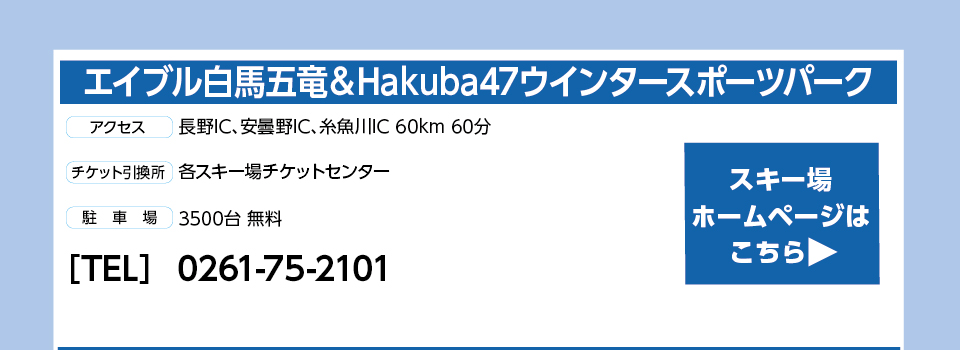 エイブル白馬五竜＆Hakuba47ウインタースポーツパーク

アクセス　長野IC、安曇野IC、糸魚川IC 60km 60分

チケット引換所　各スキー場チケットセンター

駐　車　場　3500台 無料

［TEL］　0261-75-2101

スキー場
ホームページは
こちら▶